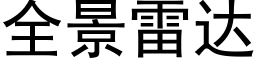 全景雷达